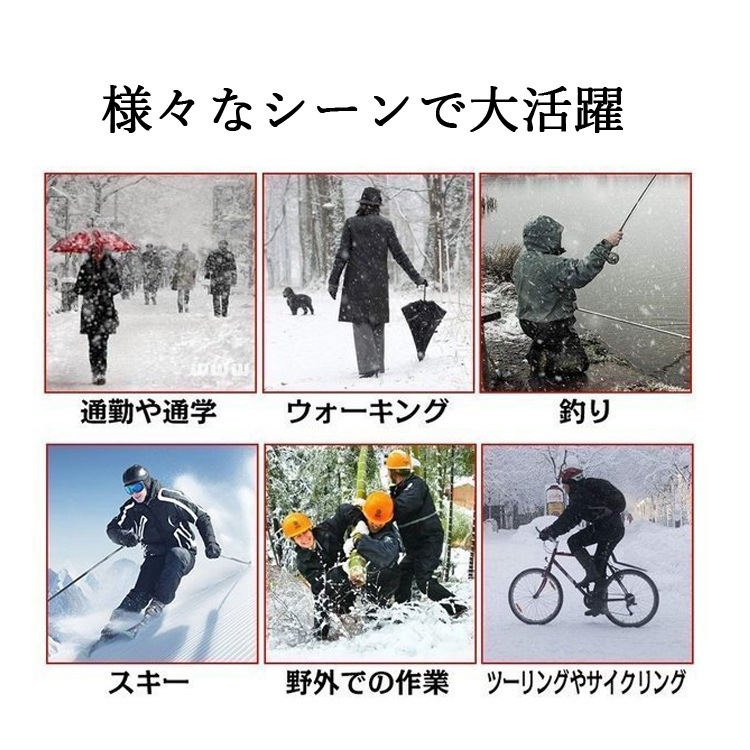 様々なシーンで大活躍

通勤や通学

ウォーキング

釣り

スキー

野外での作業

ツーリングやサイクリング